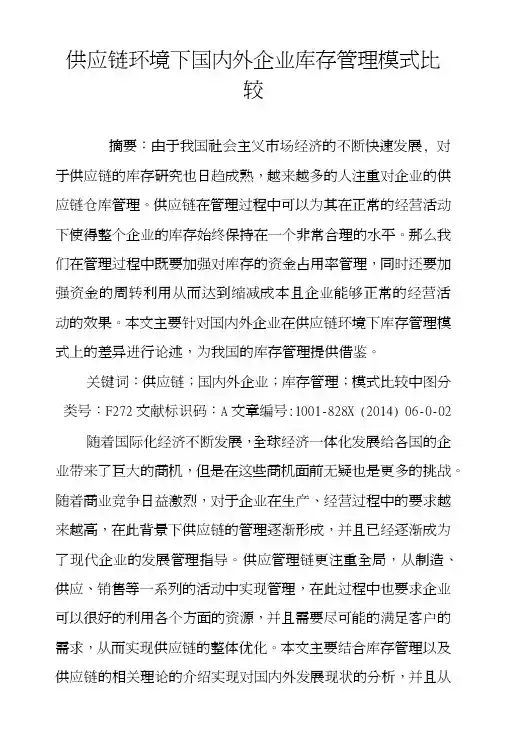 供应链环境下国内外企业库存管理模式比较

摘要：由于我国社会主义市场经济的不断快速发展，对于供应链的库存研究也日趋成熟，越来越多的人注重对企业的供应链仓库管理。供应链在管理过程中可以为其在正常的经营活动下使得整个企业的库存始终保持在一个非常合理的水平。那么我们在管理过程中既要加强对库存的资金占用率管理，同时还要加强资金的周转利用从而达到缩减成本且企业能够正常的经营活动的效果。本文主要针对国内外企业在供应链环境下库存管理模式上的差异进行论述，为我国的库存管理提供借鉴。

关键词：供应链；国内外企业；库存管理；模式比较中图分类号：F272 文献标识码：A 文章编号：1001-828X（2014）06-0-02

随着国际化经济不断发展，全球经济一体化发展给各国的企业带来了巨大的商机，但是在这些商机面前无疑也是更多的挑战。随着商业竞争日益激烈，对于企业在生产、经营过程中的要求越来越高，在此背景下供应链的管理逐渐形成，并且已经逐渐成为了现代企业的发展管理指导。供应管理链更注重全局，从制造、供应、销售等一系列的活动中实现管理，在此过程中也要求企业可以很好的利用各个方面的资源，并且需要尽可能的满足客户的需求，从而实现供应链的整体优化。本文主要结合库存管理以及供应链的相关理论的介绍实现对国内外发展现状的分析，并且从